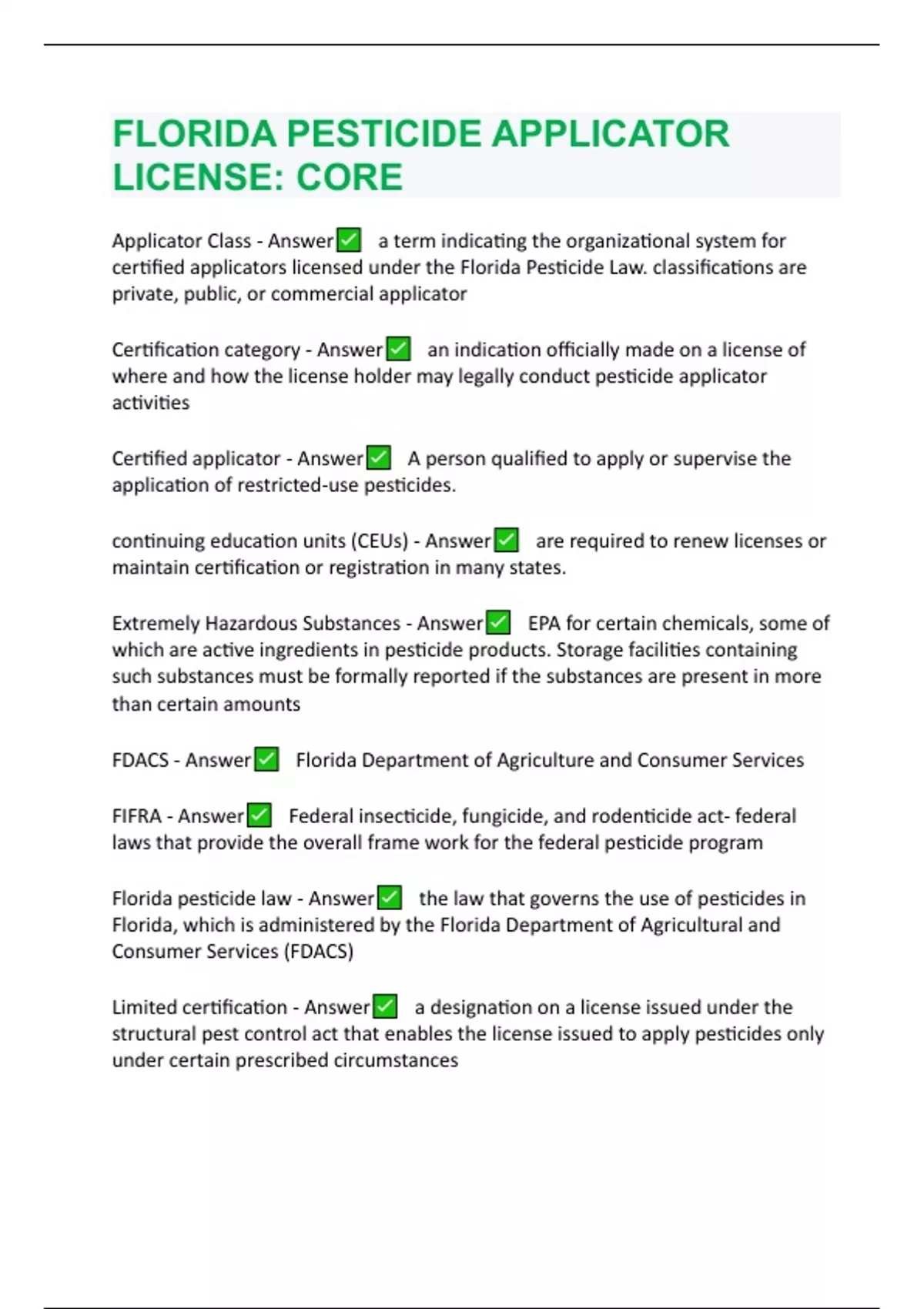 FLORIDA PESTICIDE APPLICATOR LICENSE: CORE

Applicator Class - Answer✅ a term indicating the organizational system for certified applicators licensed under the Florida Pesticide Law. classifications are private, public, or commercial applicator

Certification category - Answer✅ an indication officially made on a license of where and how the license holder may legally conduct pesticide applicator activities

Certified applicator - Answer✅ A person qualified to apply or supervise the application of restricted-use pesticides.

continuing education units (CEUs) - Answer✅ are required to renew licenses or maintain certification or registration in many states.

Extremely Hazardous Substances - Answer✅ EPA for certain chemicals, some of which are active ingredients in pesticide products. Storage facilities containing such substances must be formally reported if the substances are present in more than certain amounts

FDACS - Answer✅ Florida Department of Agriculture and Consumer Services

FIFRA - Answer✅ Federal insecticide, fungicide, and rodenticide act- federal laws that provide the overall frame work for the federal pesticide program

Florida pesticide law - Answer✅ the law that governs the use of pesticides in Florida, which is administered by the Florida Department of Agricultural and Consumer Services (FDACS)

Limited certification - Answer✅ a designation on a license issued under the structural pest control act that enables the license issued to apply pesticides only under certain prescribed circumstances